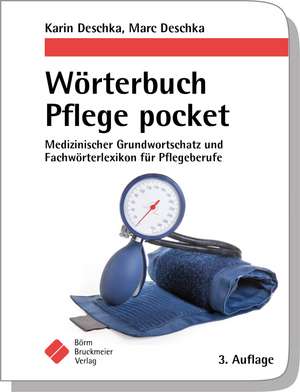 Karin Deschka, Marc Deschka

Wörterbuch Pflege pocket

Medizinischer Grundwortschatz und Fachwörterlexikon für Pflegeberufe

Börm Bruckmeier Verlag

3. Auflage